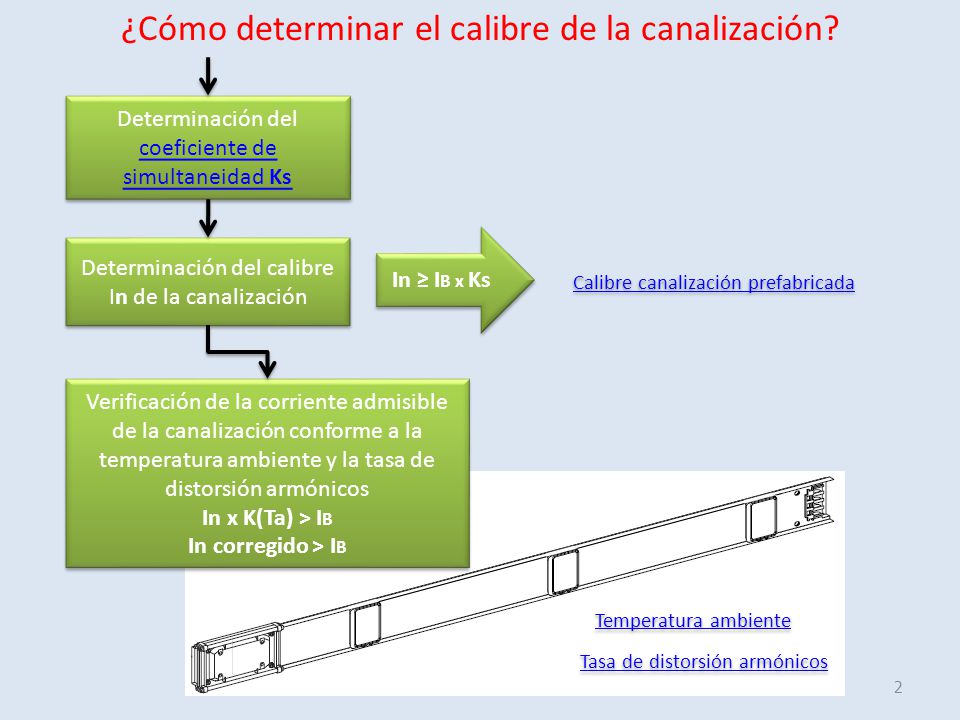 ¿Cómo determinar el calibre de la canalización?

Determinación del coeficiente de simultaneidad Ks

Determinación del calibre In de la canalización

In ≥ IB x Ks

Calibre canalización prefabricada

Verificación de la corriente admisible de la canalización conforme a la temperatura ambiente y la tasa de distorsión armónicos
In x K(Ta) > IB
In corregido > IB

Temperatura ambiente

Tasa de distorsión armónicos

2